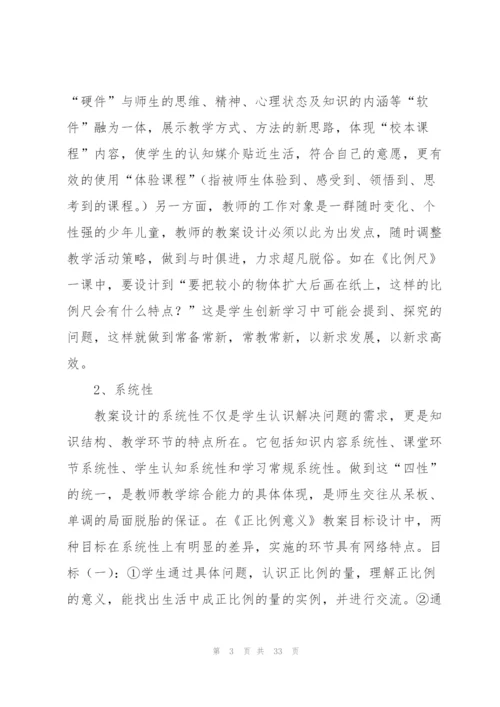 “硬件”与师生的思维、精神、心理状态及知识的内涵等“软件”融为一体，展示教学方式、方法的新思路，体现“校本课程”内容，使学生的认知媒介贴近生活，符合自己的意愿，更有效的使用“体验课程”（指被师生体验到、感受到、领悟到、思考到的课程。）另一方面，教师的工作对象是一群随时变化、个性强的少年儿童，教师的教案设计必须以此为出发点，随时调整教学活动策略，做到与时俱进，力求超凡脱俗。如在《比例尺》一课中，要设计到“要把较小的物体扩大后画在纸上，这样的比例尺会有什么特点？”这是学生创新学习中可能会提到、探究的问题，这样就做到常备常新，常教常新，以新求发展，以新求高效。

2、系统性

教案设计的系统性不仅是学生认识解决问题的需求，更是知识结构、教学环节的特点所在。它包括知识内容系统性、课堂环节系统性、学生认知系统性和学习常规系统性。做到这“四性”的统一，是教师教学综合能力的具体体现，是师生交往从呆板、单调的局面脱胎的保证。在《正比例意义》教案目标设计中，两种目标在系统性上有明显的差异，实施的环节具有网络特点。目标（一）：①学生通过具体问题，认识正比例的量，理解正比例的意义，能找出生活中成正比例的量的实例，并进行交流。②通

第 3 页 共 33 页